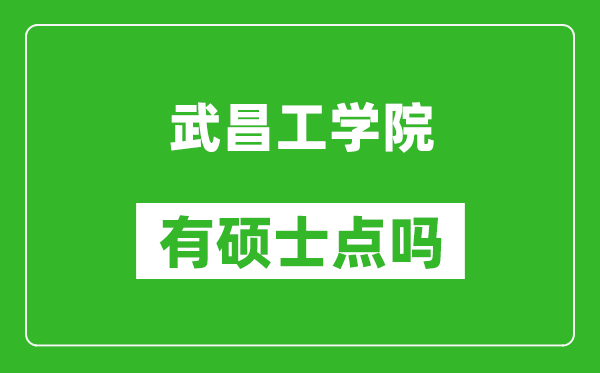 武昌工学院

有硕士点吗